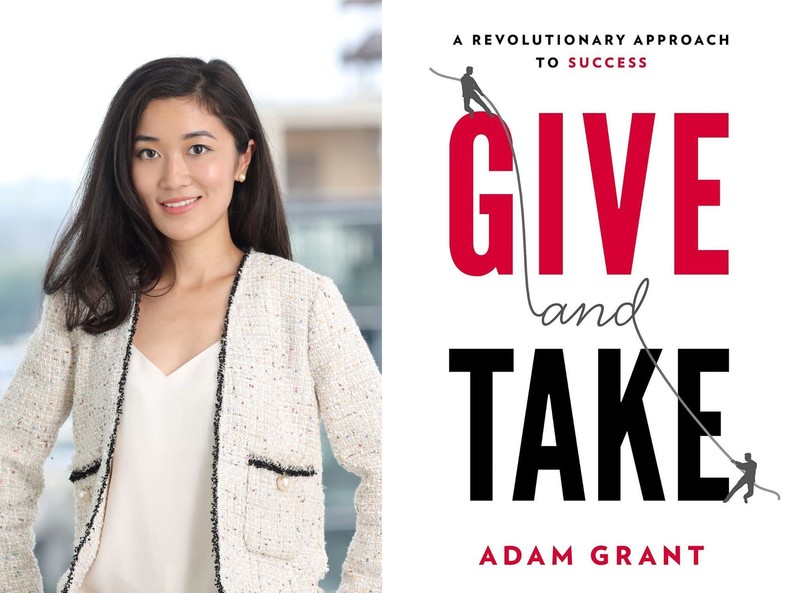 A REVOLUTIONARY APPROACH TO SUCCESS

GIVE

and

TAKE

ADAM GRANT